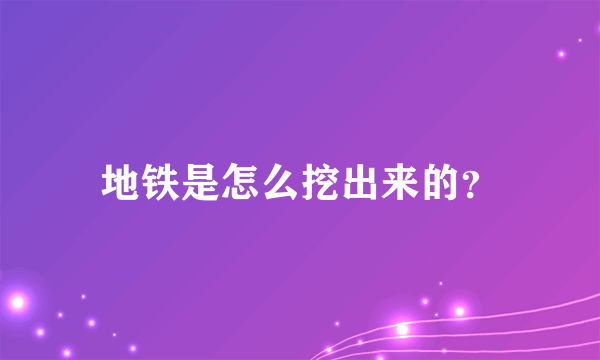 地铁是怎么挖出来的?